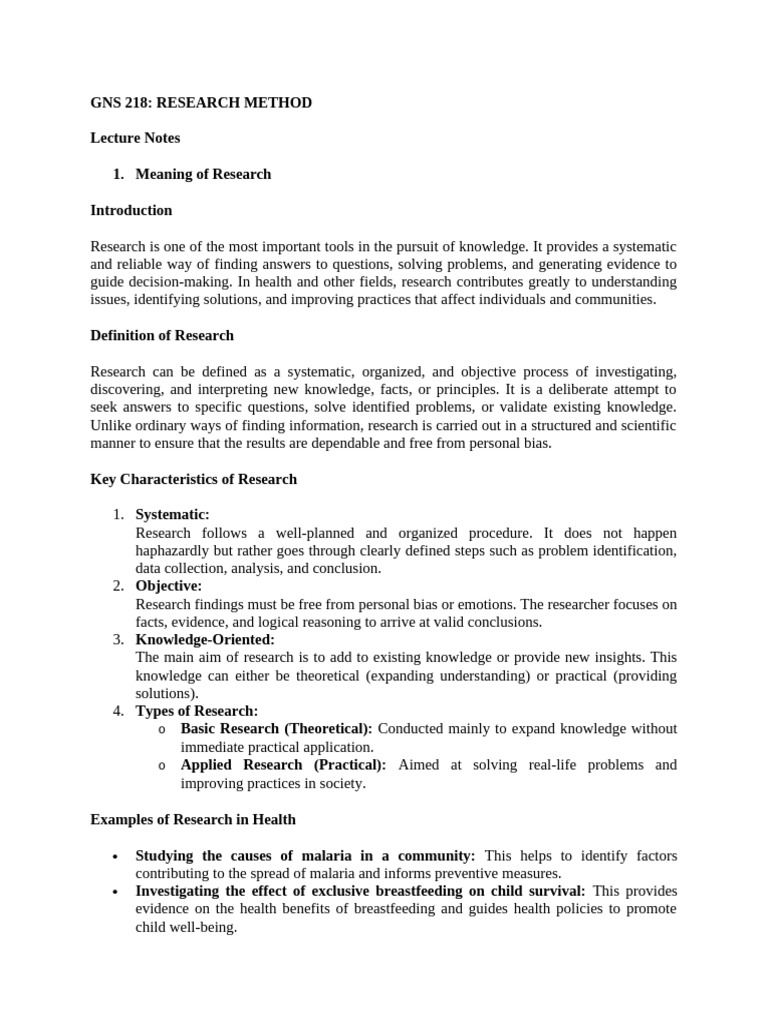 GNS 218: RESEARCH METHOD

Lecture Notes

1. Meaning of Research

Introduction

Research is one of the most important tools in the pursuit of knowledge. It provides a systematic and reliable way of finding answers to questions, solving problems, and generating evidence to guide decision-making. In health and other fields, research contributes greatly to understanding issues, identifying solutions, and improving practices that affect individuals and communities.

Definition of Research

Research can be defined as a systematic, organized, and objective process of investigating, discovering, and interpreting new knowledge, facts, or principles. It is a deliberate attempt to seek answers to specific questions, solve identified problems, or validate existing knowledge. Unlike ordinary ways of finding information, research is carried out in a structured and scientific manner to ensure that the results are dependable and free from personal bias.

Key Characteristics of Research

1. Systematic:
Research follows a well-planned and organized procedure. It does not happen haphazardly but rather goes through clearly defined steps such as problem identification, data collection, analysis, and conclusion.
2. Objective:
Research findings must be free from personal bias or emotions. The researcher focuses on facts, evidence, and logical reasoning to arrive at valid conclusions.
3. Knowledge-Oriented:
The main aim of research is to add to existing knowledge or provide new insights. This knowledge can either be theoretical (expanding understanding) or practical (providing solutions).
4. Types of Research:
o Basic Research (Theoretical): Conducted mainly to expand knowledge without immediate practical application.
o Applied Research (Practical): Aimed at solving real-life problems and improving practices in society.

Examples of Research in Health

• Studying the causes of malaria in a community: This helps to identify factors contributing to the spread of malaria and informs preventive measures.
• Investigating the effect of exclusive breastfeeding on child survival: This provides evidence on the health benefits of breastfeeding and guides health policies to promote child well-being.